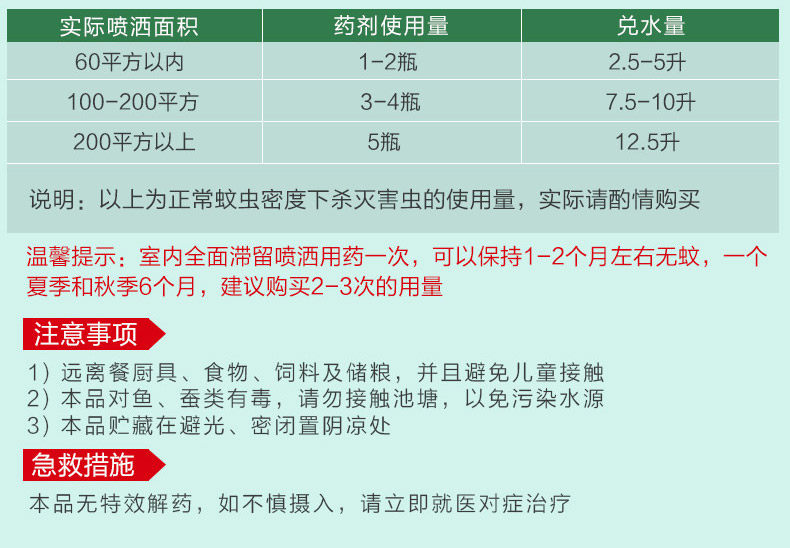 | 实际喷洒面积 | 药剂使用量 | 兑水量 |
|---|---|---|
| 60平方以内 | 1-2瓶 | 2.5-5升 |
| 100-200平方 | 3-4瓶 | 7.5-10升 |
| 200平方以上 | 5瓶 | 12.5升 |

说明：以上为正常蚊虫密度下杀灭害虫的使用量，实际请酌情购买

温馨提示：室内全面滞留喷洒用药一次，可以保持1-2个月左右无蚊，一个夏季和秋季6个月，建议购买2-3次的用量

注意事项

1）远离餐厨具、食物、饲料及储粮，并且避免儿童接触
2）本品对鱼、蚕类有毒，请勿接触池塘，以免污染水源
3）本品贮藏在避光、密闭置阴凉处

急救措施

本品无特效解药，如不慎摄入，请立即就医对症治疗